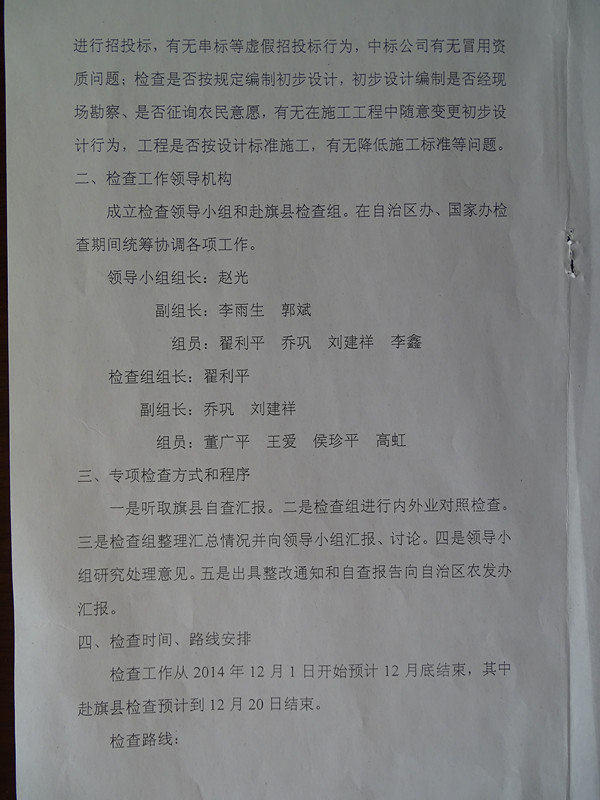 进行招投标，有无串标等虚假招投标行为，中标公司有无冒用资质问题；检查是否按规定编制初步设计，初步设计编制是否经现场勘察、是否征询农民意愿，有无在施工工程中随意变更初步设计行为，工程是否按设计标准施工，有无降低施工标准等问题。

二、检查工作领导机构

成立检查领导小组和赴旗县检查组。在自治区办、国家办检查期间统筹协调各项工作。

领导小组组长：赵光

副组长：李雨生　郭斌

组员：翟利平　乔巩　刘建祥　李鑫

检查组组长：翟利平

副组长：乔巩　刘建祥

组员：董广平　王爱　侯珍平　高虹

三、专项检查方式和程序

一是听取旗县自查汇报。二是检查组进行内外业对照检查。三是检查组整理汇总情况并向领导小组汇报、讨论。四是领导小组研究处理意见。五是出具整改通知和自查报告向自治区农发办汇报。

四、检查时间、路线安排

检查工作从 2014 年 12 月 1 日开始预计 12 月底结束，其中赴旗县检查预计到 12 月 20 日结束。

检查路线：